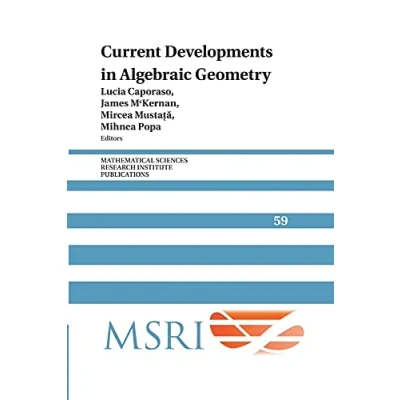 Current Developments in Algebraic Geometry

Lucia Caporaso,
James McKernan,
Mircea Mustaţă,
Mihnea Popa
Editors

MATHEMATICAL SCIENCES
RESEARCH INSTITUTE
PUBLICATIONS

59

MSRI